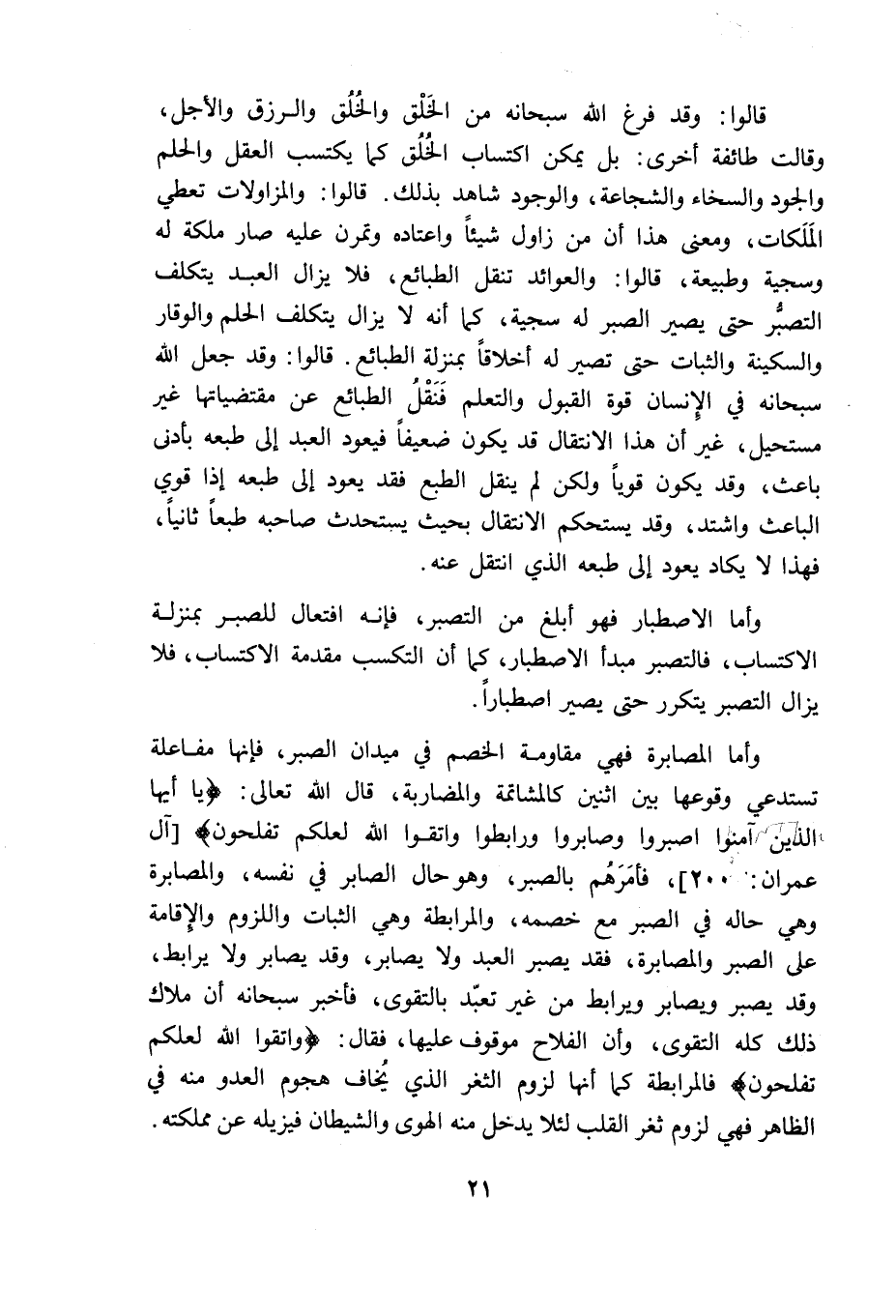 قالوا: وقد فرغ الله سبحانه من الخَلْق والخُلُق والرزق والأجل، وقالت طائفة أخرى: بل يمكن اكتساب الخُلُق كما يكتسب العقل والحلم والجود والسخاء والشجاعة، والوجود شاهد بذلك. قالوا: والمزاولات تعطي المَلَكات، ومعنى هذا أن من زاول شيئاً واعتاده وتمرن عليه صار ملكة له وسجية وطبيعة، قالوا: والعوائد تنقل الطبائع، فلا يزال العبد يتكلف التصبُّر حتى يصير الصبر له سجية، كما أنه لا يزال يتكلف الحلم والوقار والسكينة والثبات حتى تصير له أخلاقاً بمنزلة الطبائع. قالوا: وقد جعل الله سبحانه في الإنسان قوة القبول والتعلم فَنَقْلُ الطبائع عن مقتضياتها غير مستحيل، غير أن هذا الانتقال قد يكون ضعيفاً فيعود العبد إلى طبعه بأدنى باعث، وقد يكون قوياً ولكن لم ينقل الطبع فقد يعود إلى طبعه إذا قوي الباعث واشتد، وقد يستحكم الانتقال بحيث يستحدث صاحبه طبعاً ثانياً، فهذا لا يكاد يعود إلى طبعه الذي انتقل عنه.

وأما الاصطبار فهو أبلغ من التصبر، فإنه افتعال للصبر بمنزلة الاكتساب، فالتصبر مبدأ الاصطبار، كما أن التكسب مقدمة الاكتساب، فلا يزال التصبر يتكرر حتى يصير اصطباراً.

وأما المصابرة فهي مقاومة الخصم في ميدان الصبر، فإنها مفاعلة تستدعي وقوعها بين اثنين كالمشاتمة والمضاربة، قال الله تعالى: ﴿يا أيها الذين آمنوا اصبروا وصابروا ورابطوا واتقوا الله لعلكم تفلحون﴾ [آل عمران: ٢٠٠]، فأمَرَهُم بالصبر، وهو حال الصابر في نفسه، والمصابرة وهي حاله في الصبر مع خصمه، والمرابطة وهي الثبات واللزوم والإقامة على الصبر والمصابرة، فقد يصبر العبد ولا يصابر، وقد يصابر ولا يرابط، وقد يصبر ويصابر ويرابط من غير تعبّد بالتقوى، فأخبر سبحانه أن ملاك ذلك كله التقوى، وأن الفلاح موقوف عليها، فقال: ﴿واتقوا الله لعلكم تفلحون﴾ فالمرابطة كما أنها لزوم الثغر الذي يُخاف هجوم العدو منه في الظاهر فهي لزوم ثغر القلب لئلا يدخل منه الهوى والشيطان فيزيله عن مملكته.

٢١